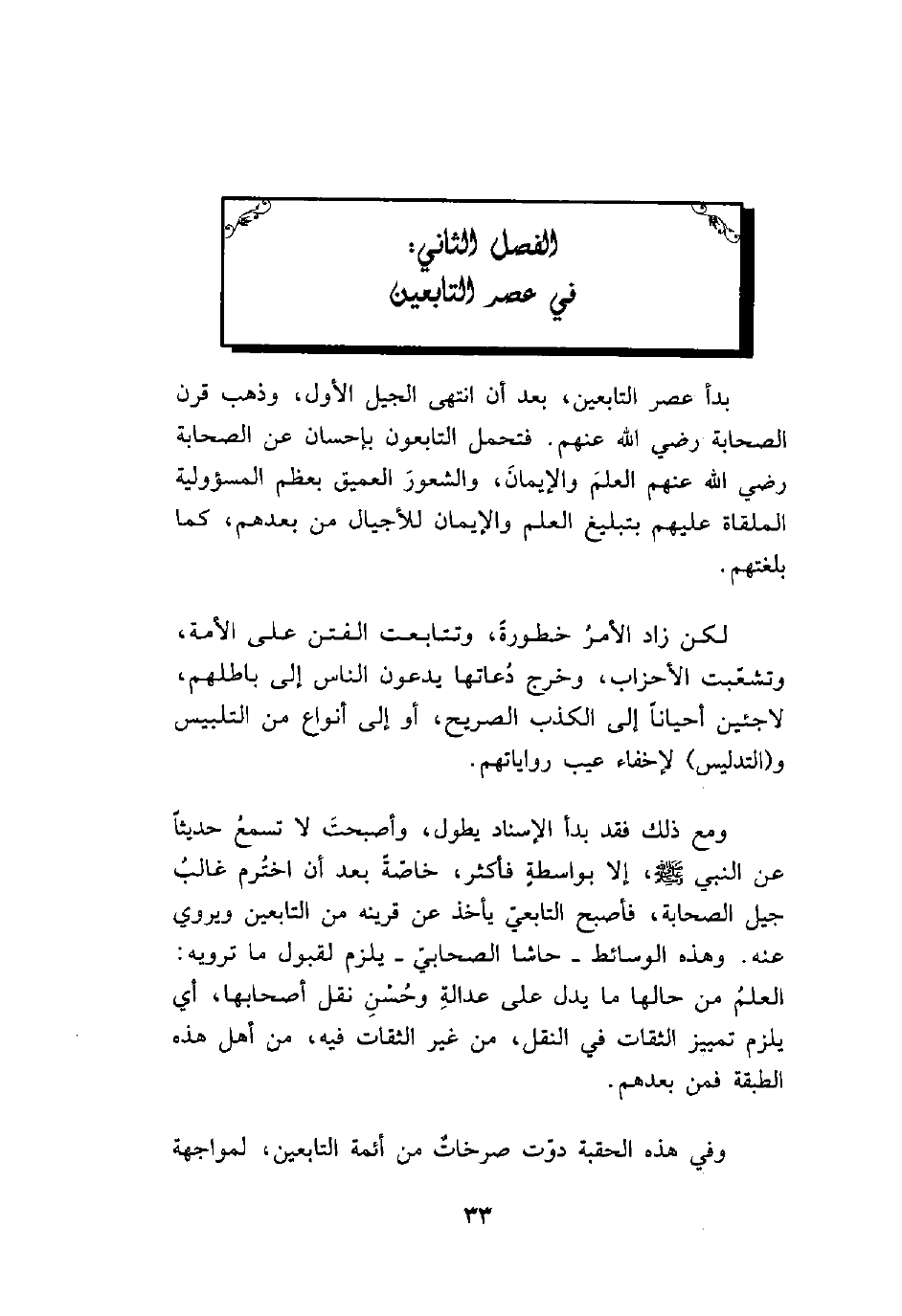 الفصل الثاني:
في عصر التابعين

بدأ عصر التابعين، بعد أن انتهى الجيل الأول، وذهب قرن الصحابة رضي الله عنهم. فتحمل التابعون بإحسان عن الصحابة رضي الله عنهم العلمَ والإيمانَ، والشعورَ العميق بعظم المسؤولية الملقاة عليهم بتبليغ العلم والإيمان للأجيال من بعدهم، كما بلغتهم.

لكن زاد الأمرُ خطورةً، وتتابعت الفتن على الأمة، وتشعّبت الأحزاب، وخرج دُعاتها يدعون الناس إلى باطلهم، لاجئين أحياناً إلى الكذب الصريح، أو إلى أنواع من التلبيس و(التدليس) لإخفاء عيب رواياتهم.

ومع ذلك فقد بدأ الإسناد يطول، وأصبحتَ لا تسمعُ حديثاً عن النبي ﷺ، إلا بواسطةٍ فأكثر، خاصّةً بعد أن اختُرم غالبُ جيل الصحابة، فأصبح التابعيّ يأخذ عن قرينه من التابعين ويروي عنه. وهذه الوسائط ـ حاشا الصحابيّ ـ يلزم لقبول ما ترويه: العلمُ من حالها ما يدل على عدالةِ وحُسْنِ نقل أصحابها، أي يلزم تمييز الثقات في النقل، من غير الثقات فيه، من أهل هذه الطبقة فمن بعدهم.

وفي هذه الحقبة دوّت صرخاتٌ من أئمة التابعين، لمواجهة

٣٣